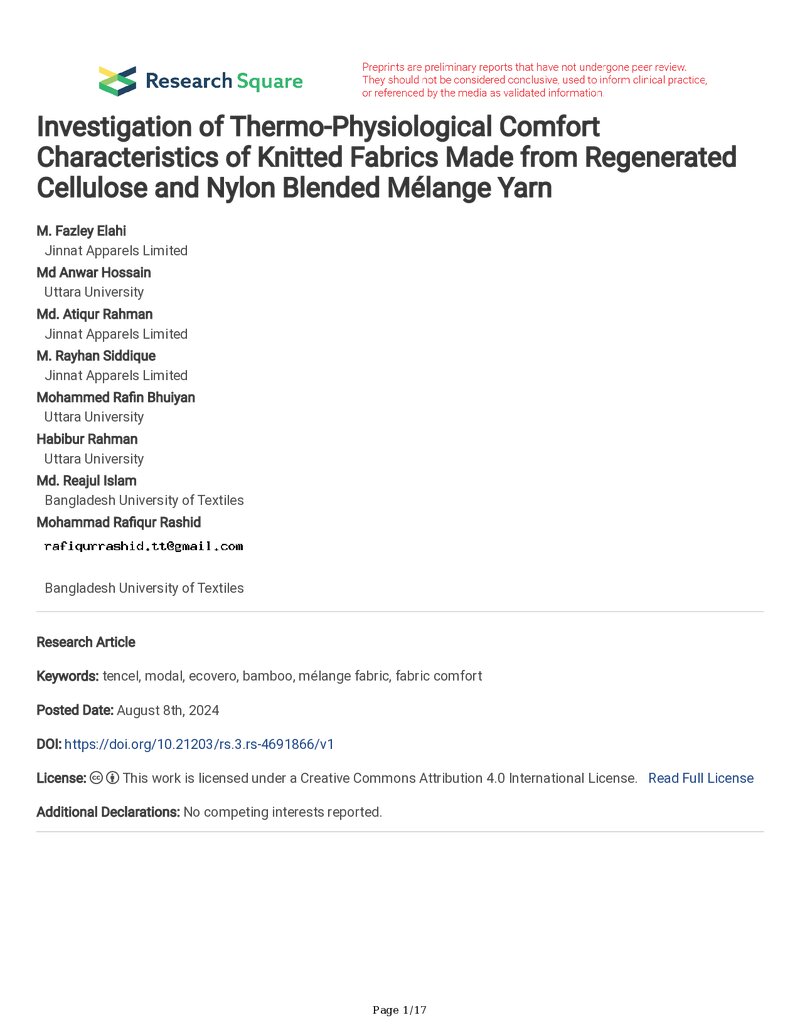 Research Square

Preprints are preliminary reports that have not undergone peer review. They should not be considered conclusive, used to inform clinical practice, or referenced by the media as validated information.

Investigation of Thermo-Physiological Comfort Characteristics of Knitted Fabrics Made from Regenerated Cellulose and Nylon Blended Mélange Yarn

M. Fazley Elahi
Jinnat Apparels Limited
Md Anwar Hossain
Uttara University
Md. Atiqur Rahman
Jinnat Apparels Limited
M. Rayhan Siddique
Jinnat Apparels Limited
Mohammed Rafin Bhuiyan
Uttara University
Habibur Rahman
Uttara University
Md. Reajul Islam
Bangladesh University of Textiles
Mohammad Rafiqur Rashid
rafiqurrashid.tt@gmail.com
Bangladesh University of Textiles

Research Article

Keywords: tencel, modal, ecovero, bamboo, mélange fabric, fabric comfort

Posted Date: August 8th, 2024

DOI: https://doi.org/10.21203/rs.3.rs-4691866/v1

License: This work is licensed under a Creative Commons Attribution 4.0 International License. Read Full License

Additional Declarations: No competing interests reported.

Page 1/17